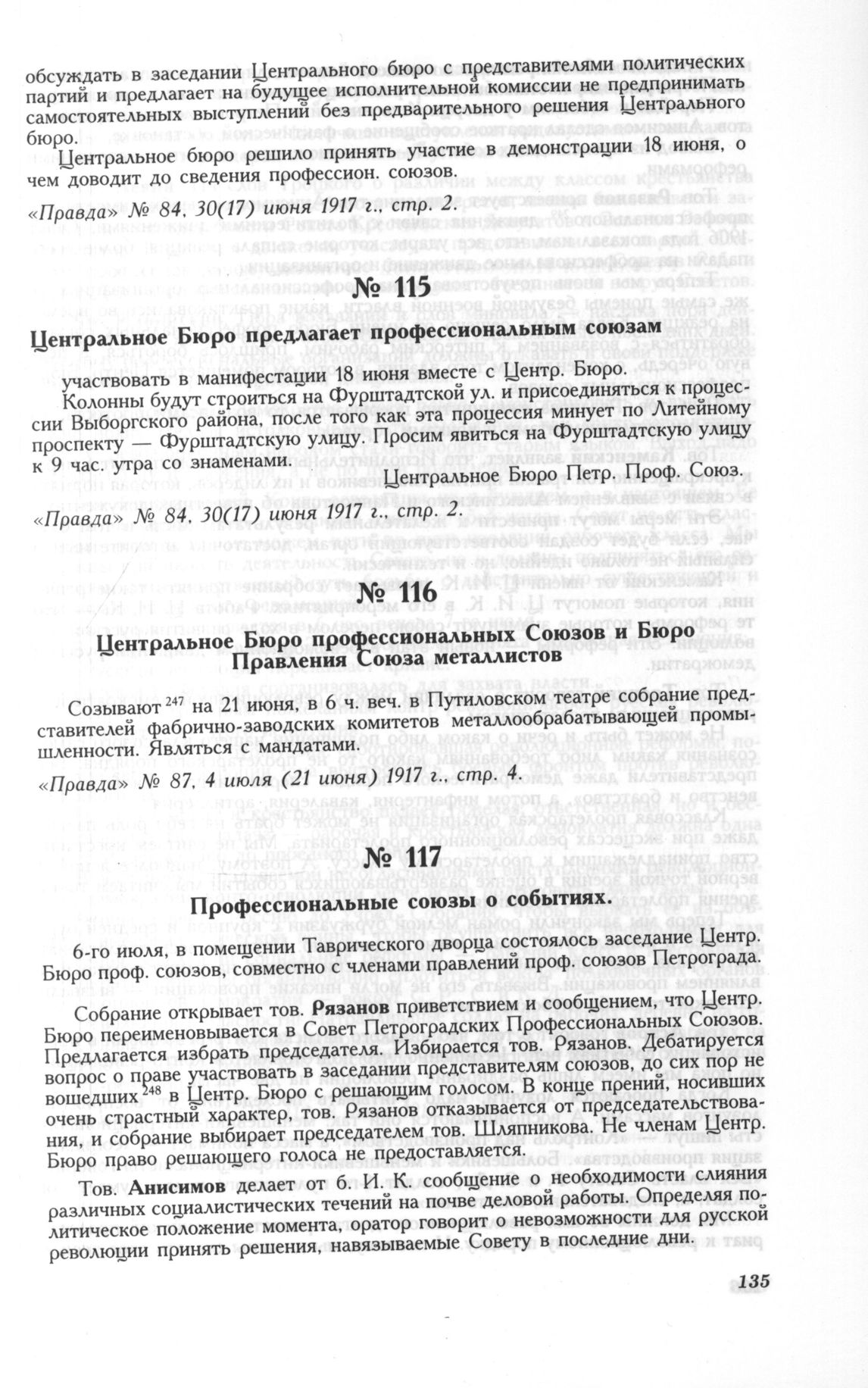 обсуждать в заседании Центрального бюро с представителями политических партий и предлагает на будущее исполнительной комиссии не предпринимать самостоятельных выступлений без предварительного решения Центрального бюро.

Центральное бюро решило принять участие в демонстрации 18 июня, о чем доводит до сведения профессион. союзов.

«Правда» № 84, 30(17) июня 1917 г., стр. 2.

№ 115

Центральное Бюро предлагает профессиональным союзам

участвовать в манифестации 18 июня вместе с Центр. Бюро.

Колонны будут строиться на Фурштадтской ул. и присоединяться к процессии Выборгского района, после того как эта процессия минует по Литейному проспекту — Фурштадтскую улицу. Просим явиться на Фурштадтскую улицу к 9 час. утра со знаменами.

Центральное Бюро Петр. Проф. Союз.

«Правда» № 84, 30(17) июня 1917 г., стр. 2.

№ 116

Центральное Бюро профессиональных Союзов и Бюро Правления Союза металлистов

Созывают $^{247}$ на 21 июня, в 6 ч. веч. в Путиловском театре собрание представителей фабрично-заводских комитетов металлообрабатывающей промышленности. Являться с мандатами.

«Правда» № 87, 4 июля (21 июня) 1917 г., стр. 4.

№ 117

Профессиональные союзы о событиях.

6-го июля, в помещении Таврического дворца состоялось заседание Центр. Бюро проф. союзов, совместно с членами правлений проф. союзов Петрограда.

Собрание открывает тов. Рязанов приветствием и сообщением, что Центр. Бюро переименовывается в Совет Петроградских Профессиональных Союзов. Предлагается избрать председателя. Избирается тов. Рязанов. Дебатируется вопрос о праве участвовать в заседании представителям союзов, до сих пор не вошедших $^{248}$ в Центр. Бюро с решающим голосом. В конце прений, носивших очень страстный характер, тов. Рязанов отказывается от председательствования, и собрание выбирает председателем тов. Шляпникова. Не членам Центр. Бюро право решающего голоса не предоставляется.

Тов. Анисимов делает от б. И. К. сообщение о необходимости слияния различных социалистических течений на почве деловой работы. Определяя политическое положение момента, оратор говорит о невозможности для русской революции принять решения, навязываемые Совету в последние дни.

135